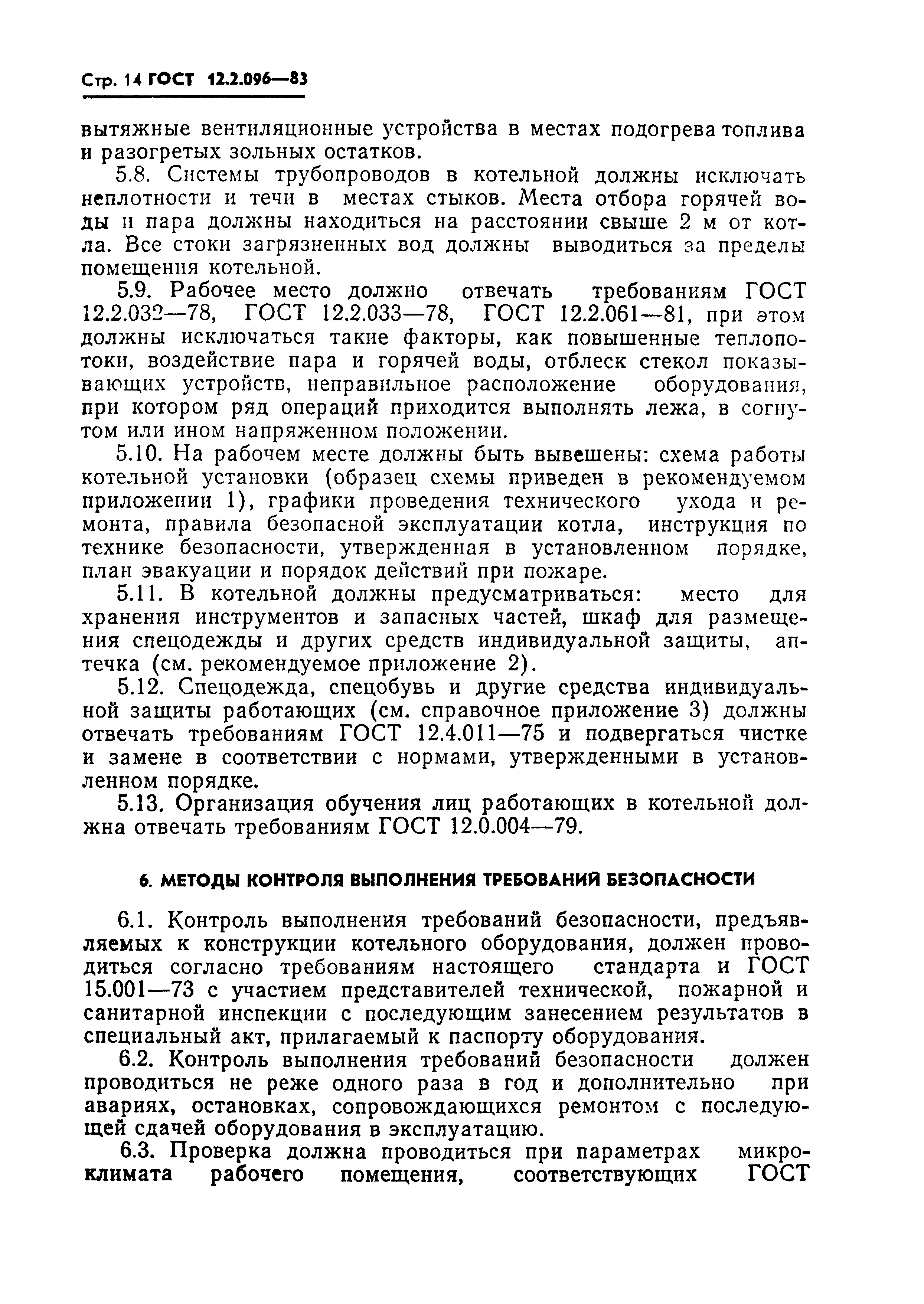 Стр. 14 ГОСТ 12.2.096—83

вытяжные вентиляционные устройства в местах подогрева топлива и разогретых зольных остатков.

5.8. Системы трубопроводов в котельной должны исключать неплотности и течи в местах стыков. Места отбора горячей воды и пара должны находиться на расстоянии свыше 2 м от котла. Все стоки загрязненных вод должны выводиться за пределы помещения котельной.

5.9. Рабочее место должно отвечать требованиям ГОСТ 12.2.032—78, ГОСТ 12.2.033—78, ГОСТ 12.2.061—81, при этом должны исключаться такие факторы, как повышенные теплопотоки, воздействие пара и горячей воды, отблеск стекол показывающих устройств, неправильное расположение оборудования, при котором ряд операций приходится выполнять лежа, в согнутом или ином напряженном положении.

5.10. На рабочем месте должны быть вывешены: схема работы котельной установки (образец схемы приведен в рекомендуемом приложении 1), графики проведения технического ухода и ремонта, правила безопасной эксплуатации котла, инструкция по технике безопасности, утвержденная в установленном порядке, план эвакуации и порядок действий при пожаре.

5.11. В котельной должны предусматриваться: место для хранения инструментов и запасных частей, шкаф для размещения спецодежды и других средств индивидуальной защиты, аптечка (см. рекомендуемое приложение 2).

5.12. Спецодежда, спецобувь и другие средства индивидуальной защиты работающих (см. справочное приложение 3) должны отвечать требованиям ГОСТ 12.4.011—75 и подвергаться чистке и замене в соответствии с нормами, утвержденными в установленном порядке.

5.13. Организация обучения лиц работающих в котельной должна отвечать требованиям ГОСТ 12.0.004—79.

6. МЕТОДЫ КОНТРОЛЯ ВЫПОЛНЕНИЯ ТРЕБОВАНИЙ БЕЗОПАСНОСТИ

6.1. Контроль выполнения требований безопасности, предъявляемых к конструкции котельного оборудования, должен проводиться согласно требованиям настоящего стандарта и ГОСТ 15.001—73 с участием представителей технической, пожарной и санитарной инспекции с последующим занесением результатов в специальный акт, прилагаемый к паспорту оборудования.

6.2. Контроль выполнения требований безопасности должен проводиться не реже одного раза в год и дополнительно при авариях, остановках, сопровождающихся ремонтом с последующей сдачей оборудования в эксплуатацию.

6.3. Проверка должна проводиться при параметрах микроклимата рабочего помещения, соответствующих ГОСТ